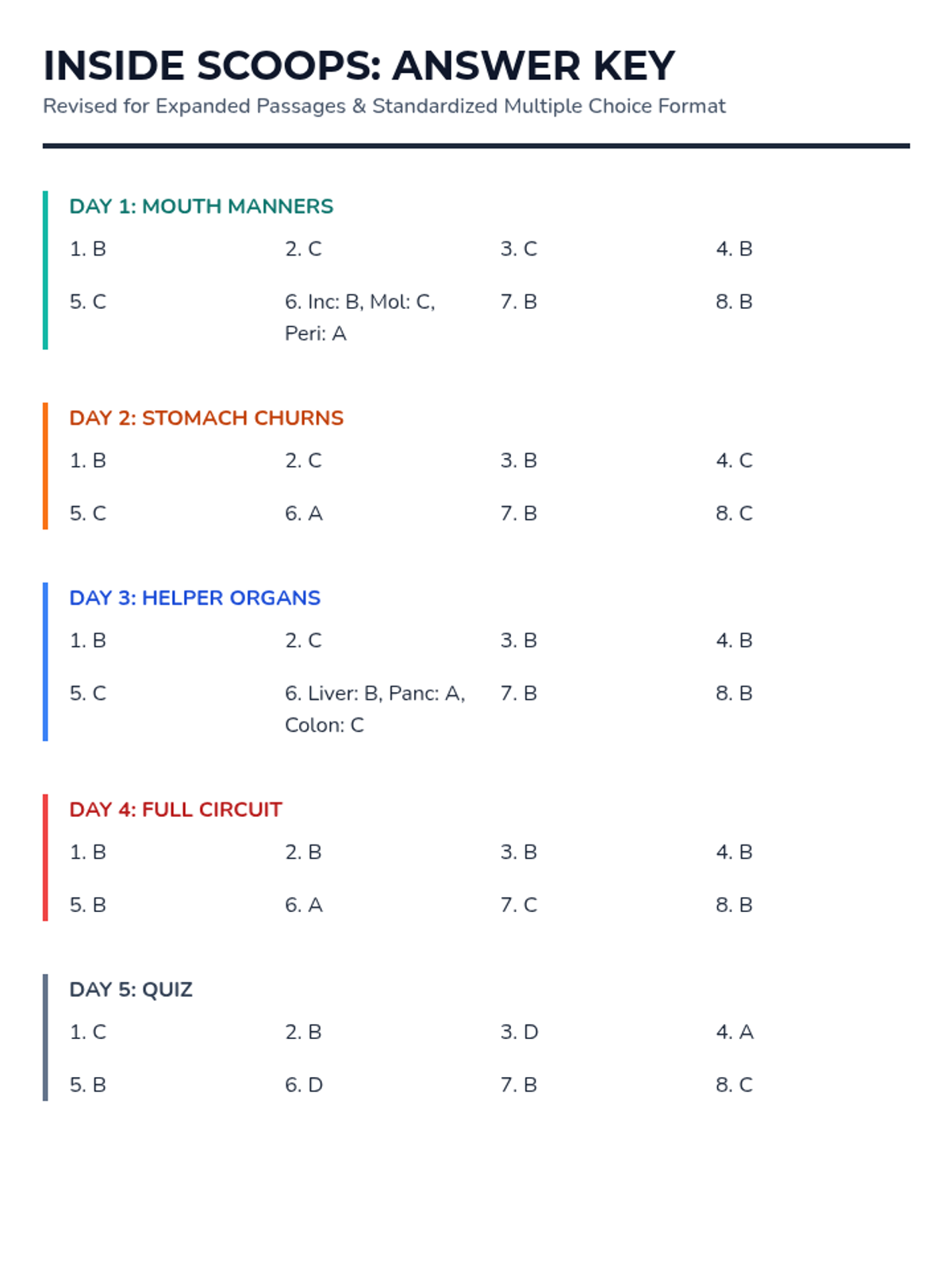 INSIDE SCOOPS: ANSWER KEY
Revised for Expanded Passages & Standardized Multiple Choice Format

DAY 1: MOUTH MANNERS

1. B   2. C   3. C   4. B
5. C   6. Inc: B, Mol: C, Peri: A   7. B   8. B

DAY 2: STOMACH CHURNS

1. B   2. C   3. B   4. C
5. C   6. A   7. B   8. C

DAY 3: HELPER ORGANS

1. B   2. C   3. B   4. B
5. C   6. Liver: B, Panc: A, Colon: C   7. B   8. B

DAY 4: FULL CIRCUIT

1. B   2. B   3. B   4. B
5. B   6. A   7. C   8. B

DAY 5: QUIZ

1. C   2. B   3. D   4. A
5. B   6. D   7. B   8. C